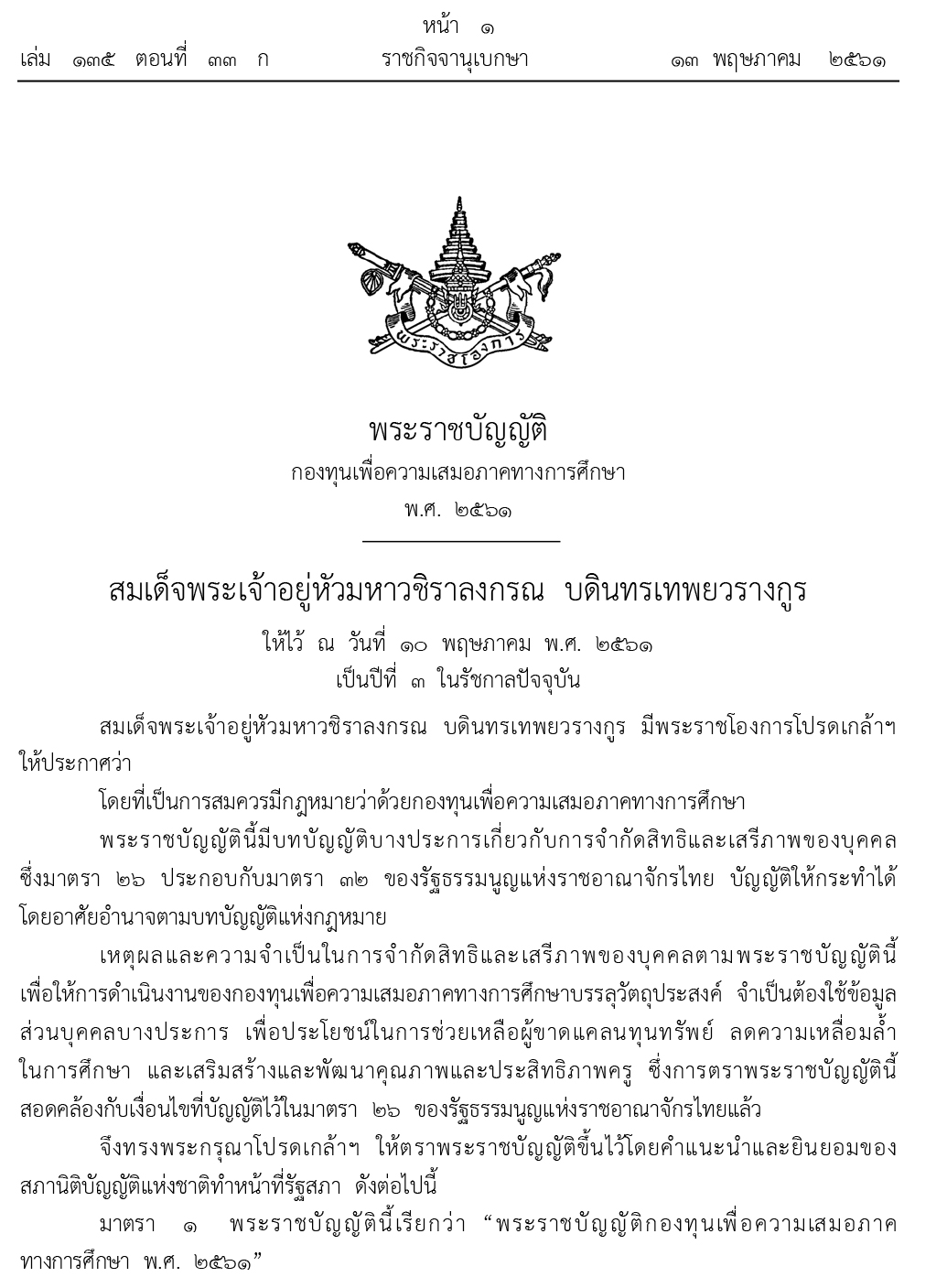 หน้า ๑
เล่ม ๑๓๕ ตอนที่ ๓๓ ก ราชกิจจานุเบกษา ๑๓ พฤษภาคม ๒๕๖๑

พระราชโองการ

พระราชบัญญัติ
กองทุนเพื่อความเสมอภาคทางการศึกษา
พ.ศ. ๒๕๖๑

สมเด็จพระเจ้าอยู่หัวมหาวชิราลงกรณ บดินทรเทพยวรางกูร
ให้ไว้ ณ วันที่ ๑๐ พฤษภาคม พ.ศ. ๒๕๖๑
เป็นปีที่ ๓ ในรัชกาลปัจจุบัน

สมเด็จพระเจ้าอยู่หัวมหาวชิราลงกรณ บดินทรเทพยวรางกูร มีพระราชโองการโปรดเกล้าฯ ให้ประกาศว่า

โดยที่เป็นการสมควรมีกฎหมายว่าด้วยกองทุนเพื่อความเสมอภาคทางการศึกษา

พระราชบัญญัตินี้มีบทบัญญัติบางประการเกี่ยวกับการจำกัดสิทธิและเสรีภาพของบุคคล ซึ่งมาตรา ๒๖ ประกอบกับมาตรา ๓๒ ของรัฐธรรมนูญแห่งราชอาณาจักรไทย บัญญัติให้กระทำได้โดยอาศัยอำนาจตามบทบัญญัติแห่งกฎหมาย

เหตุผลและความจำเป็นในการจำกัดสิทธิและเสรีภาพของบุคคลตามพระราชบัญญัตินี้ เพื่อให้การดำเนินงานของกองทุนเพื่อความเสมอภาคทางการศึกษาบรรลุวัตถุประสงค์ จำเป็นต้องใช้ข้อมูลส่วนบุคคลบางประการ เพื่อประโยชน์ในการช่วยเหลือผู้ขาดแคลนทุนทรัพย์ ลดความเหลื่อมล้ำในการศึกษา และเสริมสร้างและพัฒนาคุณภาพและประสิทธิภาพครู ซึ่งการตราพระราชบัญญัตินี้สอดคล้องกับเงื่อนไขที่บัญญัติไว้ในมาตรา ๒๖ ของรัฐธรรมนูญแห่งราชอาณาจักรไทยแล้ว

จึงทรงพระกรุณาโปรดเกล้าฯ ให้ตราพระราชบัญญัติขึ้นไว้โดยคำแนะนำและยินยอมของสภานิติบัญญัติแห่งชาติทำหน้าที่รัฐสภา ดังต่อไปนี้

มาตรา ๑ พระราชบัญญัตินี้เรียกว่า “พระราชบัญญัติกองทุนเพื่อความเสมอภาคทางการศึกษา พ.ศ. ๒๕๖๑”